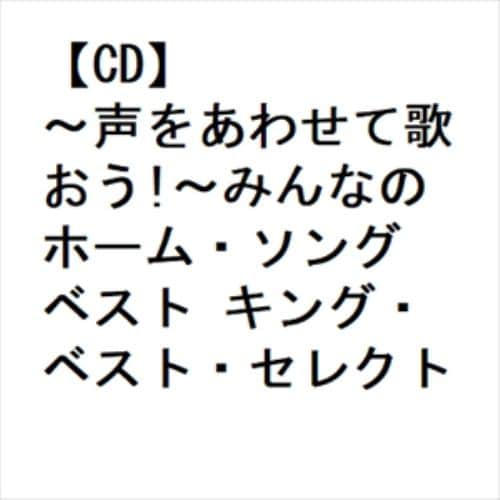 【CD】～声をあわせて歌おう!～みんなのホーム・ソング ベスト キング・ベスト・セレクト